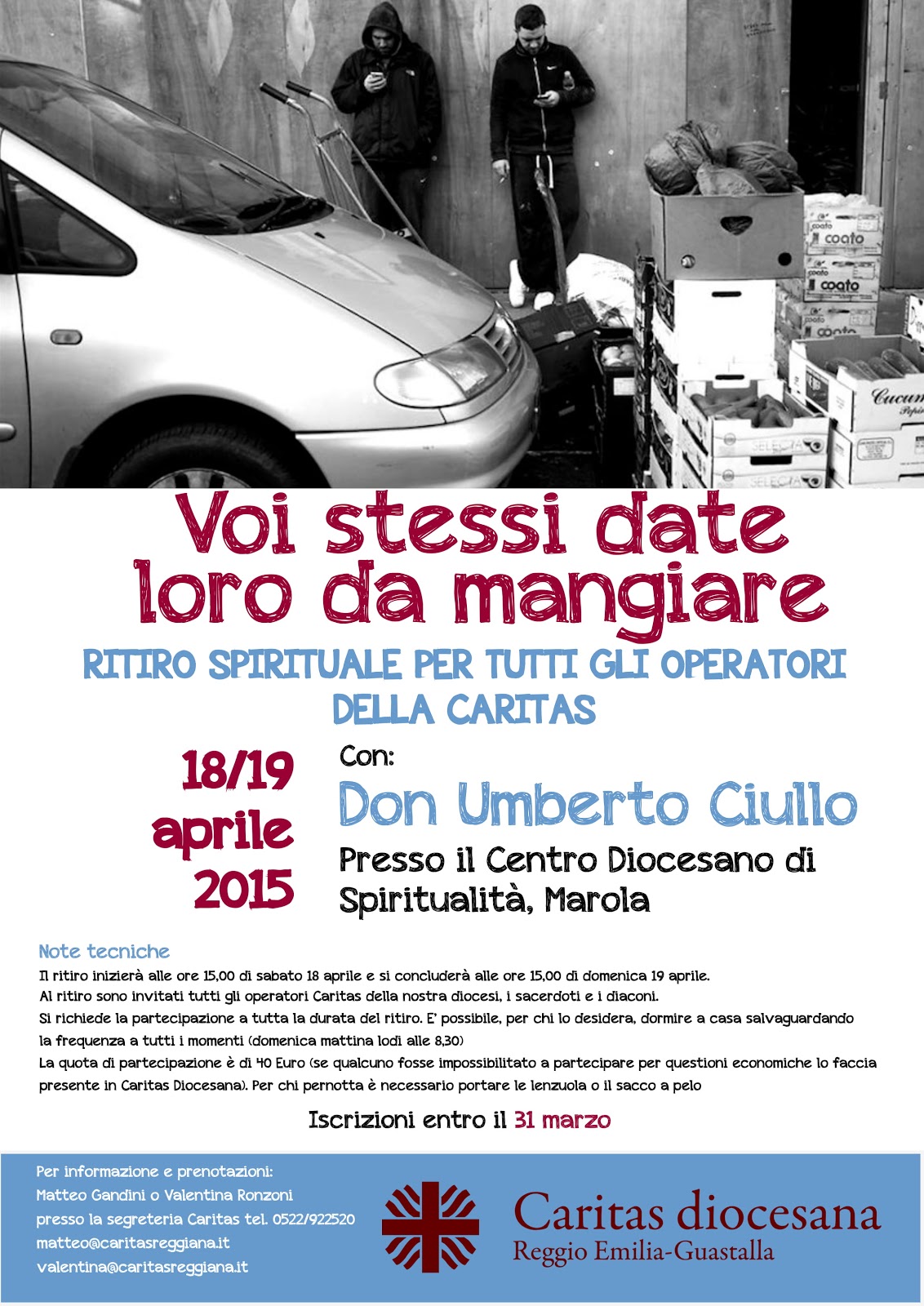 Voi stessi date loro da mangiare

RITIRO SPIRITUALE PER TUTTI GLI OPERATORI DELLA CARITAS

18/19 aprile 2015

Con:

Don Umberto Ciullo

Presso il Centro Diocesano di Spiritualità, Marola

Note tecniche

Il ritiro inizierà alle ore 15,00 di sabato 18 aprile e si concluderà alle ore 15,00 di domenica 19 aprile.
Al ritiro sono invitati tutti gli operatori Caritas della nostra diocesi, i sacerdoti e i diaconi.
Si richiede la partecipazione a tutta la durata del ritiro. E' possibile, per chi lo desidera, dormire a casa salvaguardando la frequenza a tutti i momenti (domenica mattina lodi alle 8,30)
La quota di partecipazione è di 40 Euro (se qualcuno fosse impossibilitato a partecipare per questioni economiche lo faccia presente in Caritas Diocesana). Per chi pernotta è necessario portare le lenzuola o il sacco a pelo

Iscrizioni entro il 31 marzo

Per informazione e prenotazioni:
Matteo Gandini o Valentina Ronzoni
presso la segreteria Caritas tel. 0522/922520
matteo@caritasreggiana.it
valentina@caritasreggiana.it

Caritas diocesana
Reggio Emilia-Guastalla